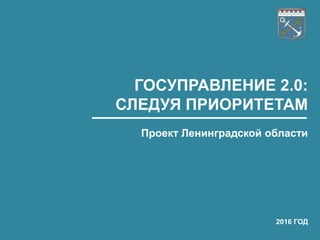 ГОСУПРАВЛЕНИЕ 2.0:
СЛЕДУЯ ПРИОРИТЕТАМ

Проект Ленинградской области

2016 ГОД